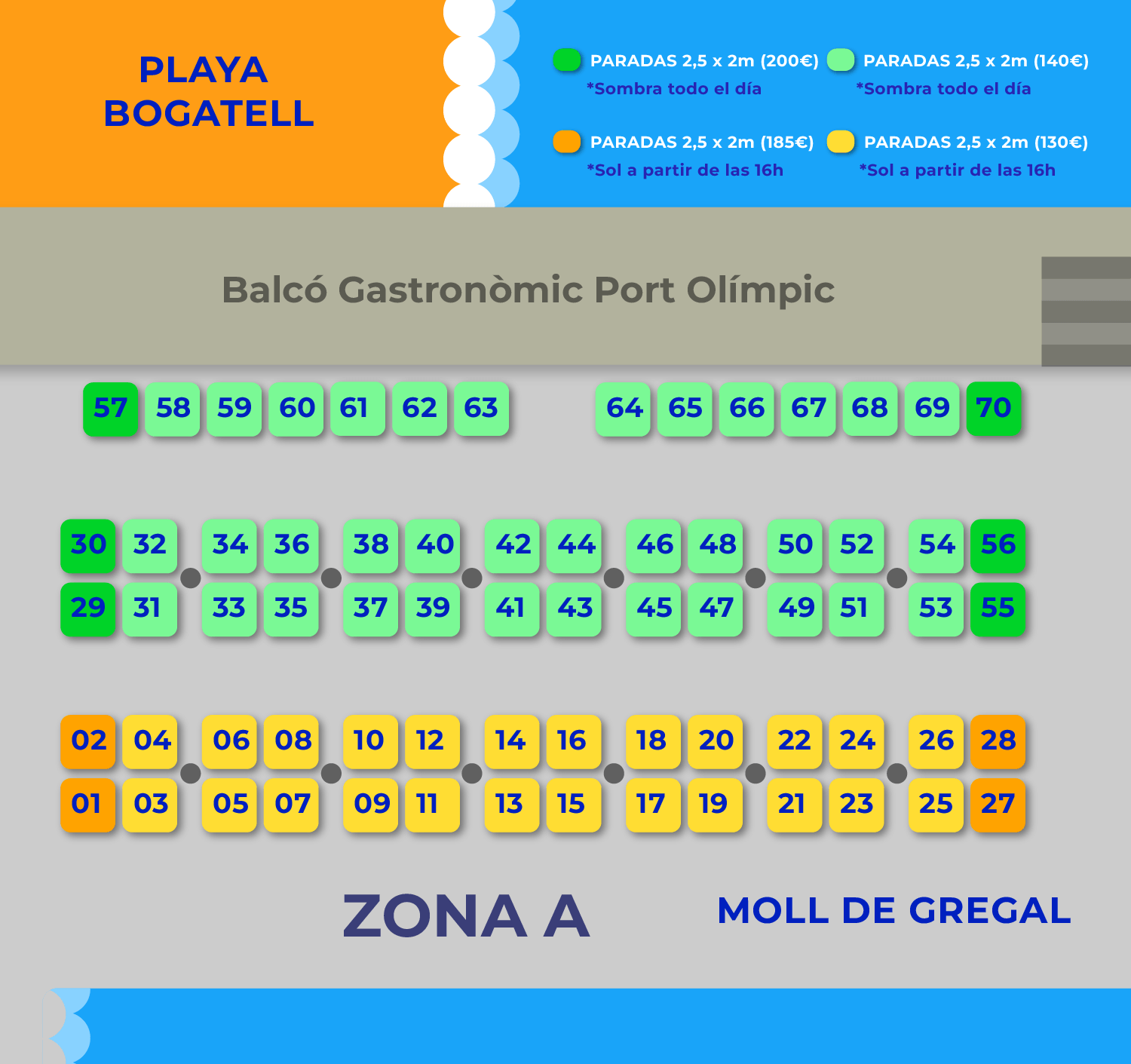 PLAYA BOGATELL

PARADAS 2,5 x 2m (200€)
*Sombra todo el día

PARADAS 2,5 x 2m (140€)
*Sombra todo el día

PARADAS 2,5 x 2m (185€)
*Sol a partir de las 16h

PARADAS 2,5 x 2m (130€)
*Sol a partir de las 16h

Balcó Gastronòmic Port Olímpic

57 58 59 60 61 62 63 64 65 66 67 68 69 70

30 32 34 36 38 40 42 44 46 48 50 52 54 56
29 31 33 35 37 39 41 43 45 47 49 51 53 55

02 04 06 08 10 12 14 16 18 20 22 24 26 28
01 03 05 07 09 11 13 15 17 19 21 23 25 27

ZONA A

MOLL DE GREGAL